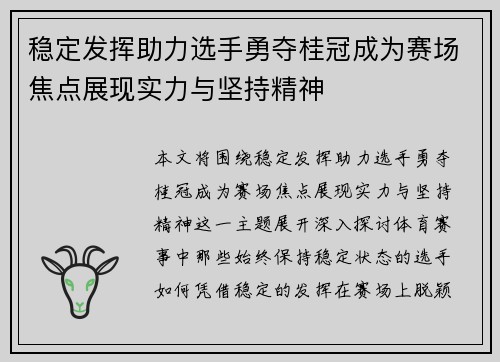 稳定发挥助力选手勇夺桂冠成为赛场焦点展现实力与坚持精神

本文将围绕稳定发挥助力选手勇夺桂冠成为赛场焦点展现实力与坚持精神这一主题展开深入探讨体育赛事中那些始终保持稳定状态的选手如何凭借稳定的发挥在赛场上脱颖